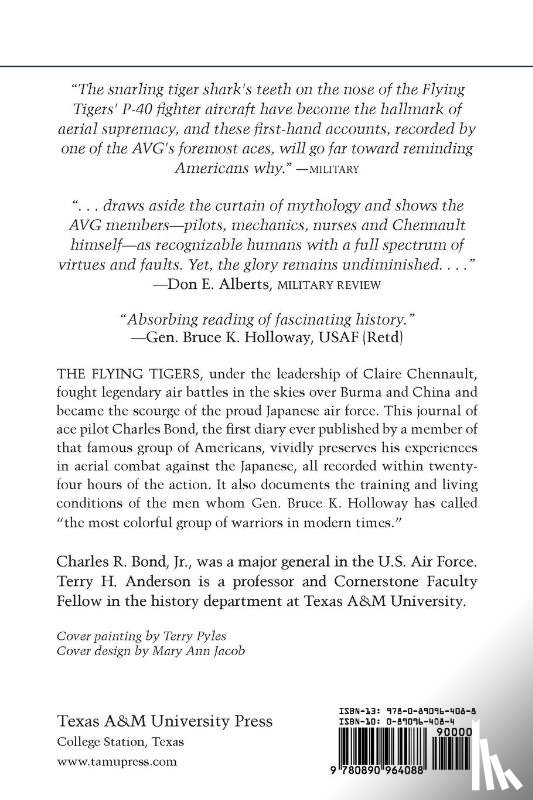 "The snarling tiger shark's teeth on the nose of the Flying Tigers' P-40 fighter aircraft have become the hallmark of aerial supremacy, and these first-hand accounts, recorded by one of the AVG's foremost aces, will go far toward reminding Americans why." —MILITARY

". . . draws aside the curtain of mythology and shows the AVG members—pilots, mechanics, nurses and Chennault himself—as recognizable humans with a full spectrum of virtues and faults. Yet, the glory remains undiminished. . . ."
—Don E. Alberts, MILITARY REVIEW

"Absorbing reading of fascinating history."
—Gen. Bruce K. Holloway, USAF (Retd)

THE FLYING TIGERS, under the leadership of Claire Chennault, fought legendary air battles in the skies over Burma and China and became the scourge of the proud Japanese air force. This journal of ace pilot Charles Bond, the first diary ever published by a member of that famous group of Americans, vividly preserves his experiences in aerial combat against the Japanese, all recorded within twenty-four hours of the action. It also documents the training and living conditions of the men whom Gen. Bruce K. Holloway has called "the most colorful group of warriors in modern times."

Charles R. Bond, Jr., was a major general in the U.S. Air Force. Terry H. Anderson is a professor and Cornerstone Faculty Fellow in the history department at Texas A&M University.

Cover painting by Terry Pyles
Cover design by Mary Ann Jacob

Texas A&M University Press
College Station, Texas
www.tamupress.com

ISBN-13: 978-0-89096-408-8
ISBN-10: 0-89096-408-4
90000
9 780890 964088